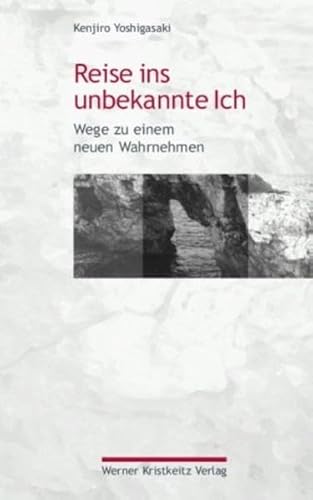 Kenjiro Yoshigasaki

Reise ins unbekannte Ich

Wege zu einem neuen Wahrnehmen

Werner Kristkeitz Verlag